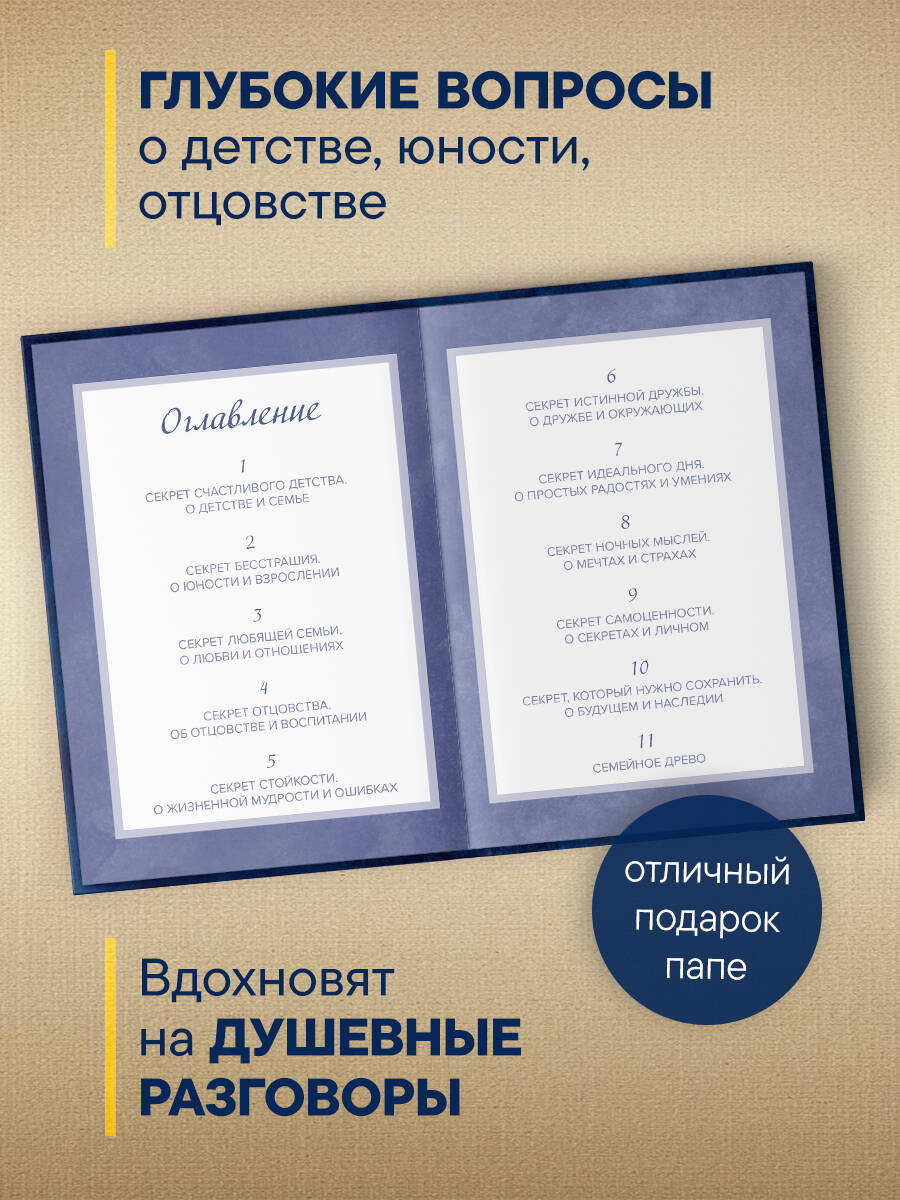 ГЛУБОКИЕ ВОПРОСЫ
о детстве, юности, отцовстве

Оглавление

1
СЕКРЕТ СЧАСТЛИВОГО ДЕТСТВА.
О ДЕТСТВЕ И СЕМЬЕ

2
СЕКРЕТ БЕССТРАШИЯ.
О ЮНОСТИ И ВЗРОСЛЕНИИ

3
СЕКРЕТ ЛЮБЯЩЕЙ СЕМЬИ.
О ЛЮБВИ И ОТНОШЕНИЯХ

4
СЕКРЕТ ОТЦОВСТВА.
ОБ ОТЦОВСТВЕ И ВОСПИТАНИИ

5
СЕКРЕТ СТОЙКОСТИ.
О ЖИЗНЕННОЙ МУДРОСТИ И ОШИБКАХ

6
СЕКРЕТ ИСТИННОЙ ДРУЖБЫ.
О ДРУЖБЕ И ОКРУЖАЮЩИХ

7
СЕКРЕТ ИДЕАЛЬНОГО ДНЯ.
О ПРОСТЫХ РАДОСТЯХ И УМЕНИЯХ

8
СЕКРЕТ НОЧНЫХ МЫСЛЕЙ.
О МЕЧТАХ И СТРАХАХ

9
СЕКРЕТ САМОЦЕННОСТИ.
О СЕКРЕТАХ И ЛИЧНОМ

10
СЕКРЕТ, КОТОРЫЙ НУЖНО СОХРАНИТЬ.
О БУДУЩЕМ И НАСЛЕДИИ

11
СЕМЕЙНОЕ ДРЕВО

отличный подарок папе

Вдохновят на ДУШЕВНЫЕ РАЗГОВОРЫ